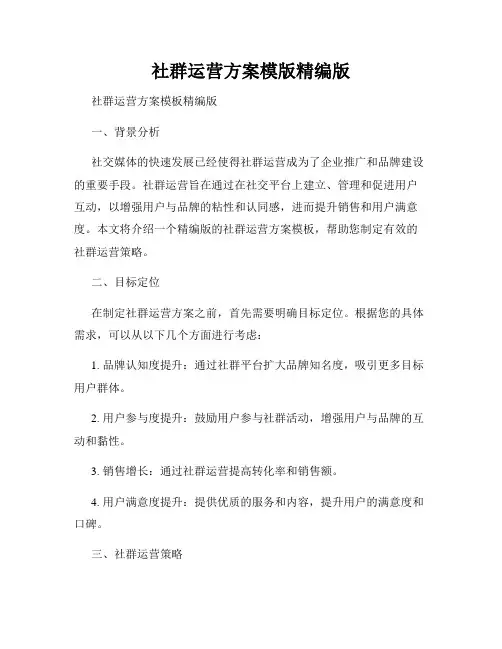 社群运营方案模版精编版

社群运营方案模板精编版

一、背景分析

社交媒体的快速发展已经使得社群运营成为了企业推广和品牌建设的重要手段。社群运营旨在通过在社交平台上建立、管理和促进用户互动，以增强用户与品牌的粘性和认同感，进而提升销售和用户满意度。本文将介绍一个精编版的社群运营方案模板，帮助您制定有效的社群运营策略。

二、目标定位

在制定社群运营方案之前，首先需要明确目标定位。根据您的具体需求，可以从以下几个方面进行考虑：

1. 品牌认知度提升：通过社群平台扩大品牌知名度，吸引更多目标用户群体。

2. 用户参与度提升：鼓励用户参与社群活动，增强用户与品牌的互动和黏性。

3. 销售增长：通过社群运营提高转化率和销售额。

4. 用户满意度提升：提供优质的服务和内容，提升用户的满意度和口碑。

三、社群运营策略